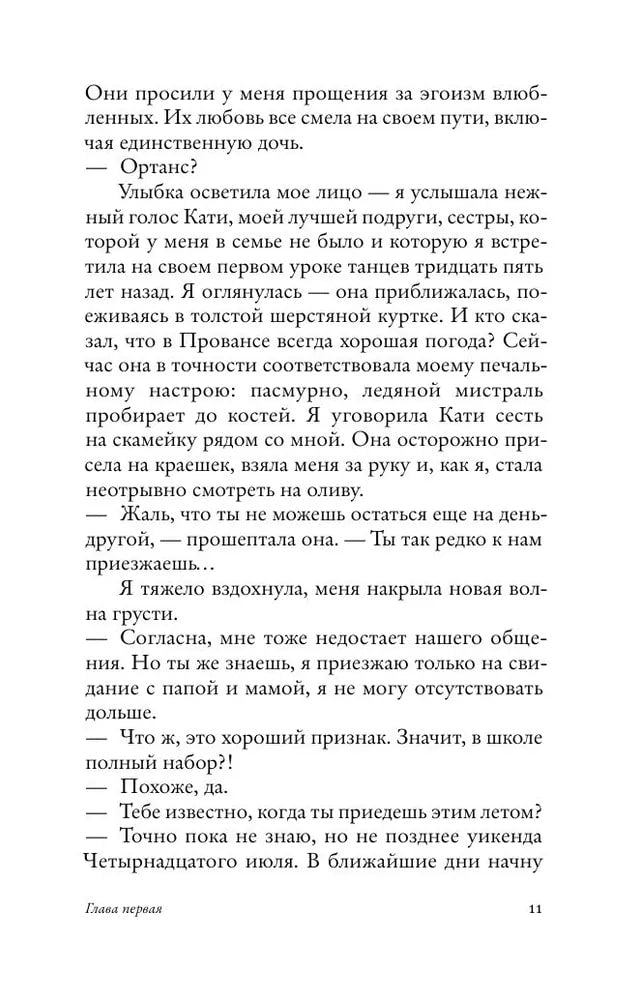 Они просили у меня прощения за эгоизм влюбленных. Их любовь все смела на своем пути, включая единственную дочь.

— Ортанс?

Улыбка осветила мое лицо — я услышала нежный голос Кати, моей лучшей подруги, сестры, которой у меня в семье не было и которую я встретила на своем первом уроке танцев тридцать пять лет назад. Я оглянулась — она приближалась, поеживаясь в толстой шерстяной куртке. И кто сказал, что в Провансе всегда хорошая погода? Сейчас она в точности соответствовала моему печальному настрою: пасмурно, ледяной мистраль пробирает до костей. Я уговорила Кати сесть на скамейку рядом со мной. Она осторожно присела на краешек, взяла меня за руку и, как я, стала неотрывно смотреть на оливу.

— Жаль, что ты не можешь остаться еще на день-другой, — прошептала она. — Ты так редко к нам приезжаешь…

Я тяжело вздохнула, меня накрыла новая волна грусти.

— Согласна, мне тоже недостает нашего общения. Но ты же знаешь, я приезжаю только на свидание с папой и мамой, я не могу отсутствовать дольше.

— Что ж, это хороший признак. Значит, в школе полный набор?!

— Похоже, да.

— Тебе известно, когда ты приедешь этим летом?

— Точно пока не знаю, но не позднее уикенда Четырнадцатого июля. В ближайшие дни начну

Глава первая

11